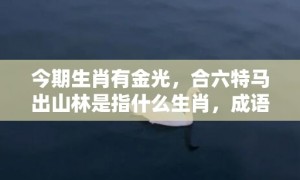 今期生肖有金光，合六特马出山林是指什么生肖，成语